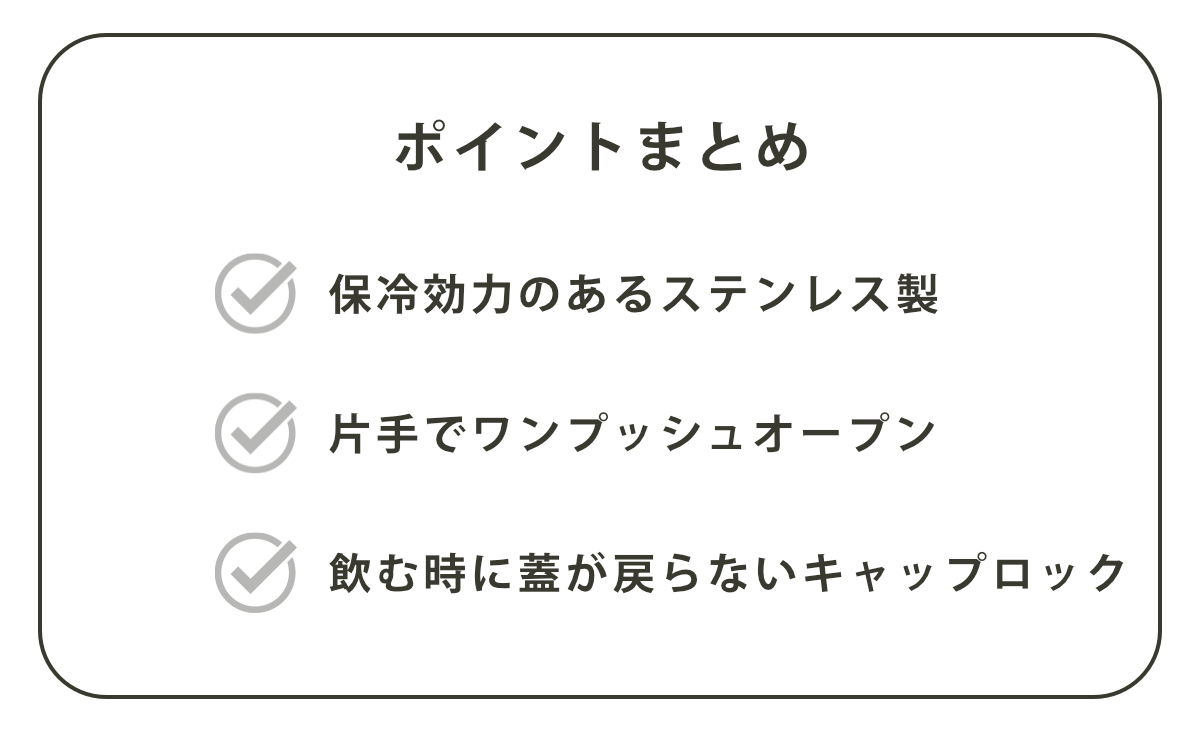 ポイントまとめ

保冷効力のあるステンレス製

片手でワンプッシュオープン

飲む時に蓋が戻らないキャップロック